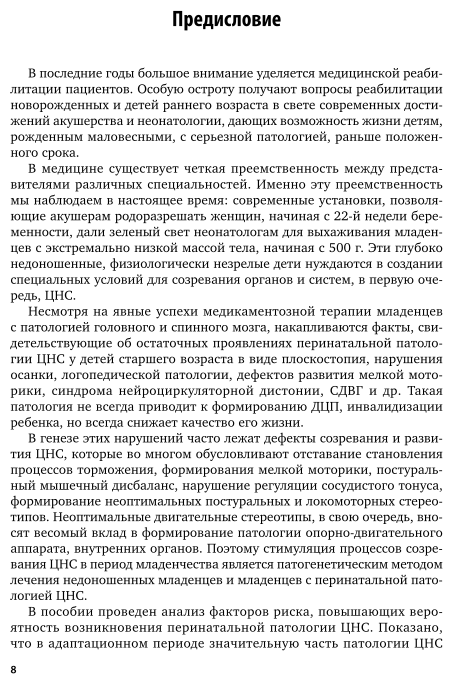 Предисловие

В последние годы большое внимание уделяется медицинской реабилитации пациентов. Особую остроту получают вопросы реабилитации новорожденных и детей раннего возраста в свете современных достижений акушерства и неонатологии, дающих возможность жизни детям, рожденным маловесными, с серьезной патологией, раньше положенного срока.

В медицине существует четкая преемственность между представителями различных специальностей. Именно эту преемственность мы наблюдаем в настоящее время: современные установки, позволяющие акушерам родоразрешать женщин, начиная с 22-й недели беременности, дали зеленый свет неонатологам для выхаживания младенцев с экстремально низкой массой тела, начиная с 500 г. Эти глубоко недоношенные, физиологически незрелые дети нуждаются в создании специальных условий для созревания органов и систем, в первую очередь, ЦНС.

Несмотря на явные успехи медикаментозной терапии младенцев с патологией головного и спинного мозга, накапливаются факты, свидетельствующие об остаточных проявлениях перинатальной патологии ЦНС у детей старшего возраста в виде плоскостопия, нарушения осанки, логопедической патологии, дефектов развития мелкой моторики, синдрома нейроциркуляторной дистонии, СДВГ и др. Такая патология не всегда приводит к формированию ДЦП, инвалидизации ребенка, но всегда снижает качество его жизни.

В генезе этих нарушений часто лежат дефекты созревания и развития ЦНС, которые во многом обусловливают отставание становления процессов торможения, формирования мелкой моторики, постуральный мышечный дисбаланс, нарушение регуляции сосудистого тонуса, формирование неоптимальных постуральных и локомоторных стереотипов. Неоптимальные двигательные стереотипы, в свою очередь, вносят весомый вклад в формирование патологии опорно-двигательного аппарата, внутренних органов. Поэтому стимуляция процессов созревания ЦНС в период младенчества является патогенетическим методом лечения недоношенных младенцев и младенцев с перинатальной патологией ЦНС.

В пособии проведен анализ факторов риска, повышающих вероятность возникновения перинатальной патологии ЦНС. Показано, что в адаптационном периоде значительную часть патологии ЦНС

8